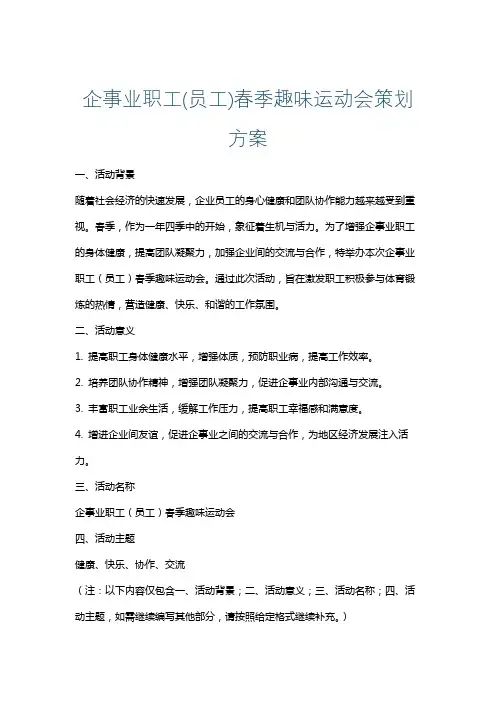 企事业职工(员工)春季趣味运动会策划方案

一、活动背景

随着社会经济的快速发展，企业员工的身心健康和团队协作能力越来越受到重视。春季，作为一年四季中的开始，象征着生机与活力。为了增强企事业职工的身体健康，提高团队凝聚力，加强企业间的交流与合作，特举办本次企事业职工（员工）春季趣味运动会。通过此次活动，旨在激发职工积极参与体育锻炼的热情，营造健康、快乐、和谐的工作氛围。

二、活动意义

1. 提高职工身体健康水平，增强体质，预防职业病，提高工作效率。

2. 培养团队协作精神，增强团队凝聚力，促进企事业内部沟通与交流。

3. 丰富职工业余生活，缓解工作压力，提高职工幸福感和满意度。

4. 增进企业间友谊，促进企事业之间的交流与合作，为地区经济发展注入活力。

三、活动名称

企事业职工（员工）春季趣味运动会

四、活动主题

健康、快乐、协作、交流

（注：以下内容仅包含一、活动背景；二、活动意义；三、活动名称；四、活动主题，如需继续编写其他部分，请按照给定格式继续补充。）